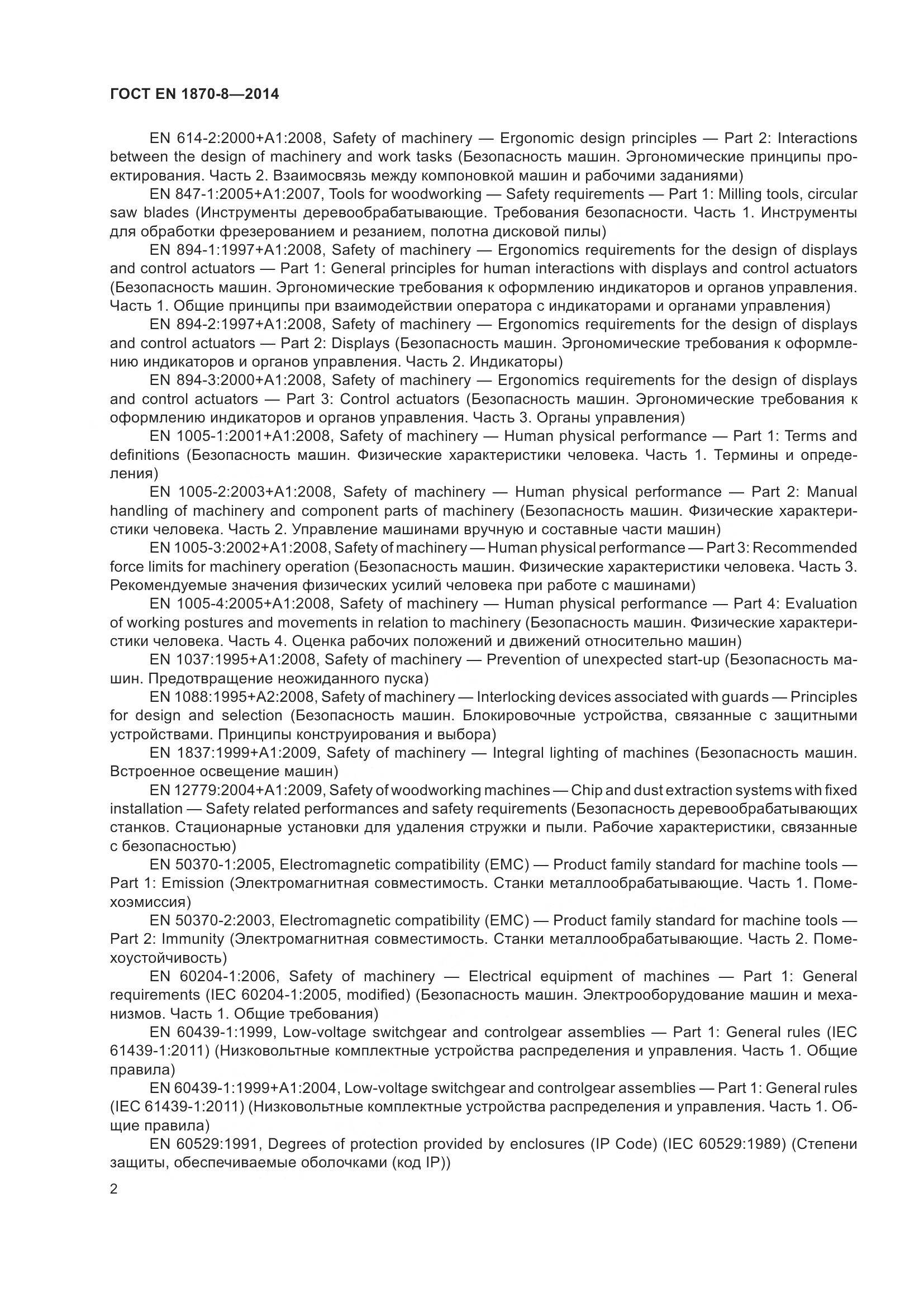 ГОСТ EN 1870-8—2014

EN 614-2:2000+A1:2008, Safety of machinery — Ergonomic design principles — Part 2: Interactions between the design of machinery and work tasks (Безопасность машин. Эргономические принципы проектирования. Часть 2. Взаимосвязь между компоновкой машин и рабочими заданиями)

EN 847-1:2005+A1:2007, Tools for woodworking — Safety requirements — Part 1: Milling tools, circular saw blades (Инструменты деревообрабатывающие. Требования безопасности. Часть 1. Инструменты для обработки фрезерованием и резанием, полотна дисковой пилы)

EN 894-1:1997+A1:2008, Safety of machinery — Ergonomics requirements for the design of displays and control actuators — Part 1: General principles for human interactions with displays and control actuators (Безопасность машин. Эргономические требования к оформлению индикаторов и органов управления. Часть 1. Общие принципы при взаимодействии оператора с индикаторами и органами управления)

EN 894-2:1997+A1:2008, Safety of machinery — Ergonomics requirements for the design of displays and control actuators — Part 2: Displays (Безопасность машин. Эргономические требования к оформлению индикаторов и органов управления. Часть 2. Индикаторы)

EN 894-3:2000+A1:2008, Safety of machinery — Ergonomics requirements for the design of displays and control actuators — Part 3: Control actuators (Безопасность машин. Эргономические требования к оформлению индикаторов и органов управления. Часть 3. Органы управления)

EN 1005-1:2001+A1:2008, Safety of machinery — Human physical performance — Part 1: Terms and definitions (Безопасность машин. Физические характеристики человека. Часть 1. Термины и определения)

EN 1005-2:2003+A1:2008, Safety of machinery — Human physical performance — Part 2: Manual handling of machinery and component parts of machinery (Безопасность машин. Физические характеристики человека. Часть 2. Управление машинами вручную и составные части машин)

EN 1005-3:2002+A1:2008, Safety of machinery — Human physical performance — Part 3: Recommended force limits for machinery operation (Безопасность машин. Физические характеристики человека. Часть 3. Рекомендуемые значения физических усилий человека при работе с машинами)

EN 1005-4:2005+A1:2008, Safety of machinery — Human physical performance — Part 4: Evaluation of working postures and movements in relation to machinery (Безопасность машин. Физические характеристики человека. Часть 4. Оценка рабочих положений и движений относительно машин)

EN 1037:1995+A1:2008, Safety of machinery — Prevention of unexpected start-up (Безопасность машин. Предотвращение неожиданного пуска)

EN 1088:1995+A2:2008, Safety of machinery — Interlocking devices associated with guards — Principles for design and selection (Безопасность машин. Блокировочные устройства, связанные с защитными устройствами. Принципы конструирования и выбора)

EN 1837:1999+A1:2009, Safety of machinery — Integral lighting of machines (Безопасность машин. Встроенное освещение машин)

EN 12779:2004+A1:2009, Safety of woodworking machines — Chip and dust extraction systems with fixed installation — Safety related performances and safety requirements (Безопасность деревообрабатывающих станков. Стационарные установки для удаления стружки и пыли. Рабочие характеристики, связанные с безопасностью)

EN 50370-1:2005, Electromagnetic compatibility (EMC) — Product family standard for machine tools — Part 1: Emission (Электромагнитная совместимость. Станки металлообрабатывающие. Часть 1. Помехоэмиссия)

EN 50370-2:2003, Electromagnetic compatibility (EMC) — Product family standard for machine tools — Part 2: Immunity (Электромагнитная совместимость. Станки металлообрабатывающие. Часть 2. Помехоустойчивость)

EN 60204-1:2006, Safety of machinery — Electrical equipment of machines — Part 1: General requirements (IEC 60204-1:2005, modified) (Безопасность машин. Электрооборудование машин и механизмов. Часть 1. Общие требования)

EN 60439-1:1999, Low-voltage switchgear and controlgear assemblies — Part 1: General rules (IEC 61439-1:2011) (Низковольтные комплектные устройства распределения и управления. Часть 1. Общие правила)

EN 60439-1:1999+A1:2004, Low-voltage switchgear and controlgear assemblies — Part 1: General rules (IEC 61439-1:2011) (Низковольтные комплектные устройства распределения и управления. Часть 1. Общие правила)

EN 60529:1991, Degrees of protection provided by enclosures (IP Code) (IEC 60529:1989) (Степени защиты, обеспечиваемые оболочками (код IP))

2